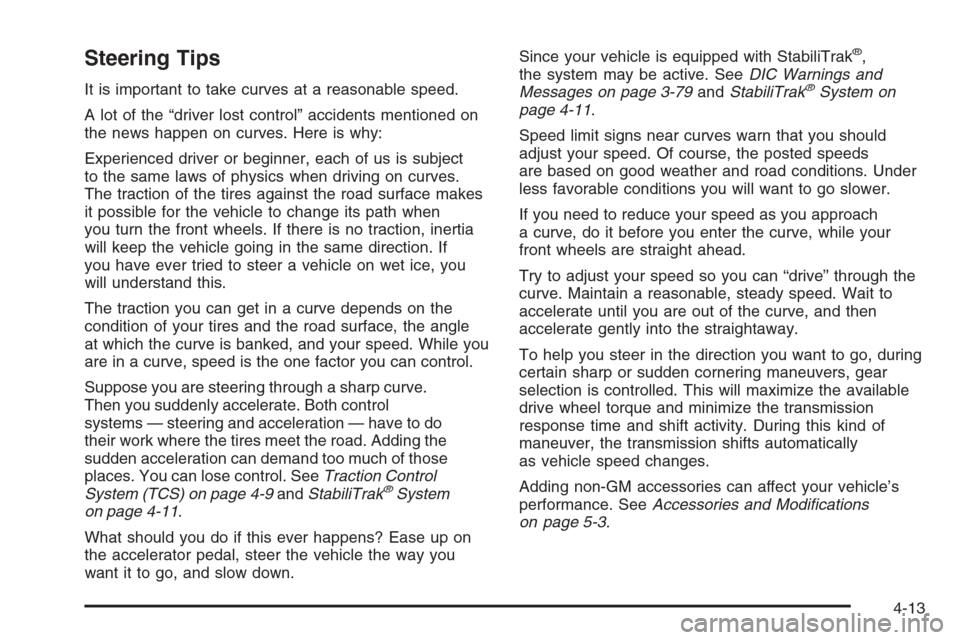 Steering Tips

It is important to take curves at a reasonable speed.

A lot of the “driver lost control” accidents mentioned on the news happen on curves. Here is why:

Experienced driver or beginner, each of us is subject to the same laws of physics when driving on curves. The traction of the tires against the road surface makes it possible for the vehicle to change its path when you turn the front wheels. If there is no traction, inertia will keep the vehicle going in the same direction. If you have ever tried to steer a vehicle on wet ice, you will understand this.

The traction you can get in a curve depends on the condition of your tires and the road surface, the angle at which the curve is banked, and your speed. While you are in a curve, speed is the one factor you can control.

Suppose you are steering through a sharp curve. Then you suddenly accelerate. Both control systems — steering and acceleration — have to do their work where the tires meet the road. Adding the sudden acceleration can demand too much of those places. You can lose control. See Traction Control System (TCS) on page 4-9 and StabiliTrak® System on page 4-11.

What should you do if this ever happens? Ease up on the accelerator pedal, steer the vehicle the way you want it to go, and slow down.

Since your vehicle is equipped with StabiliTrak®, the system may be active. See DIC Warnings and Messages on page 3-79 and StabiliTrak® System on page 4-11.

Speed limit signs near curves warn that you should adjust your speed. Of course, the posted speeds are based on good weather and road conditions. Under less favorable conditions you will want to go slower.

If you need to reduce your speed as you approach a curve, do it before you enter the curve, while your front wheels are straight ahead.

Try to adjust your speed so you can “drive” through the curve. Maintain a reasonable, steady speed. Wait to accelerate until you are out of the curve, and then accelerate gently into the straightaway.

To help you steer in the direction you want to go, during certain sharp or sudden cornering maneuvers, gear selection is controlled. This will maximize the available drive wheel torque and minimize the transmission response time and shift activity. During this kind of maneuver, the transmission shifts automatically as vehicle speed changes.

Adding non-GM accessories can affect your vehicle’s performance. See Accessories and Modifications on page 5-3.

4-13

carmanualsonline.info